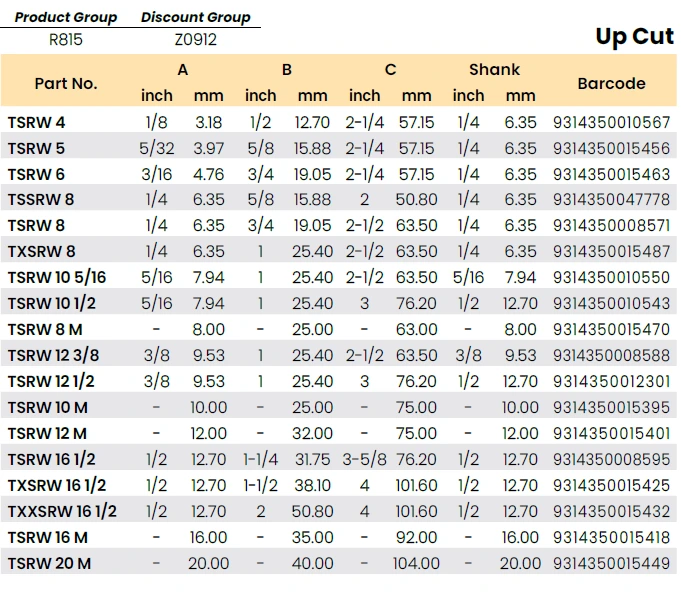 | Product Group | Discount Group |
|---|---|
| R815 | Z0912 |

Up Cut

| Part No. | A inch | A mm | B inch | B mm | C inch | C mm | Shank inch | Shank mm | Barcode |
|---|---|---|---|---|---|---|---|---|---|
| TSRW 4 | 1/8 | 3.18 | 1/2 | 12.70 | 2-1/4 | 57.15 | 1/4 | 6.35 | 9314350010567 |
| TSRW 5 | 5/32 | 3.97 | 5/8 | 15.88 | 2-1/4 | 57.15 | 1/4 | 6.35 | 9314350015456 |
| TSRW 6 | 3/16 | 4.76 | 3/4 | 19.05 | 2-1/4 | 57.15 | 1/4 | 6.35 | 9314350015463 |
| TSSRW 8 | 1/4 | 6.35 | 5/8 | 15.88 | 2 | 50.80 | 1/4 | 6.35 | 9314350047778 |
| TSRW 8 | 1/4 | 6.35 | 3/4 | 19.05 | 2-1/2 | 63.50 | 1/4 | 6.35 | 9314350008571 |
| TXSRW 8 | 1/4 | 6.35 | 1 | 25.40 | 2-1/2 | 63.50 | 1/4 | 6.35 | 9314350015487 |
| TSRW 10 5/16 | 5/16 | 7.94 | 1 | 25.40 | 2-1/2 | 63.50 | 5/16 | 7.94 | 9314350010550 |
| TSRW 10 1/2 | 5/16 | 7.94 | 1 | 25.40 | 3 | 76.20 | 1/2 | 12.70 | 9314350010543 |
| TSRW 8 M | - | 8.00 | - | 25.00 | - | 63.00 | - | 8.00 | 9314350015470 |
| TSRW 12 3/8 | 3/8 | 9.53 | 1 | 25.40 | 2-1/2 | 63.50 | 3/8 | 9.53 | 9314350008588 |
| TSRW 12 1/2 | 3/8 | 9.53 | 1 | 25.40 | 3 | 76.20 | 1/2 | 12.70 | 9314350012301 |
| TSRW 10 M | - | 10.00 | - | 25.00 | - | 75.00 | - | 10.00 | 9314350015395 |
| TSRW 12 M | - | 12.00 | - | 32.00 | - | 75.00 | - | 12.00 | 9314350015401 |
| TSRW 16 1/2 | 1/2 | 12.70 | 1-1/4 | 31.75 | 3-5/8 | 76.20 | 1/2 | 12.70 | 9314350008595 |
| TXSRW 16 1/2 | 1/2 | 12.70 | 1-1/2 | 38.10 | 4 | 101.60 | 1/2 | 12.70 | 9314350015425 |
| TXXSRW 16 1/2 | 1/2 | 12.70 | 2 | 50.80 | 4 | 101.60 | 1/2 | 12.70 | 9314350015432 |
| TSRW 16 M | - | 16.00 | - | 35.00 | - | 92.00 | - | 16.00 | 9314350015418 |
| TSRW 20 M | - | 20.00 | - | 40.00 | - | 104.00 | - | 20.00 | 9314350015449 |